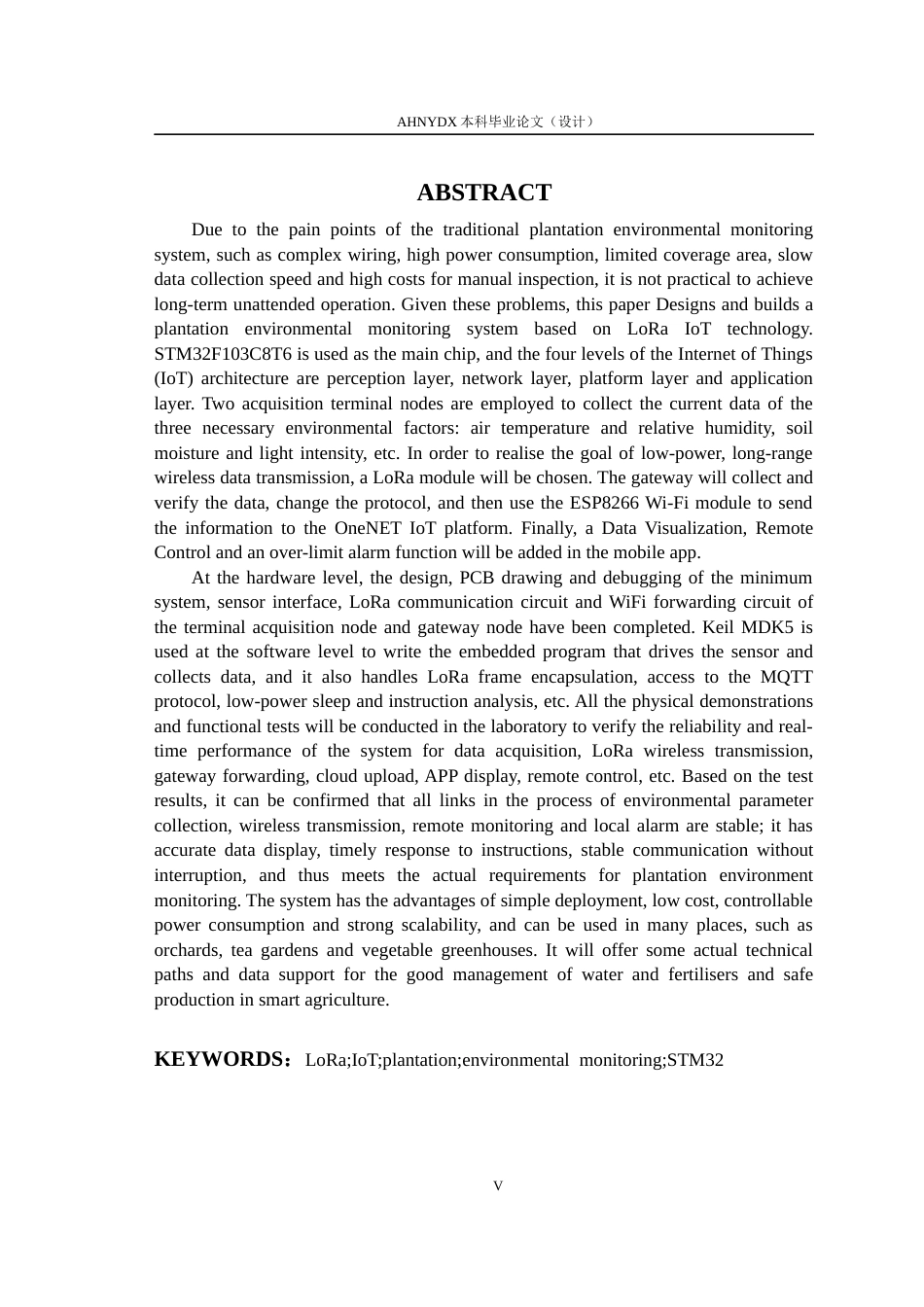 AHNYDX本科毕业论文（设计）

ABSTRACT

Due to the pain points of the traditional plantation environmental monitoring system, such as complex wiring, high power consumption, limited coverage area, slow data collection speed and high costs for manual inspection, it is not practical to achieve long-term unattended operation. Given these problems, this paper Designs and builds a plantation environmental monitoring system based on LoRa IoT technology. STM32F103C8T6 is used as the main chip, and the four levels of the Internet of Things (IoT) architecture are perception layer, network layer, platform layer and application layer. Two acquisition terminal nodes are employed to collect the current data of the three necessary environmental factors: air temperature and relative humidity, soil moisture and light intensity, etc. In order to realise the goal of low-power, long-range wireless data transmission, a LoRa module will be chosen. The gateway will collect and verify the data, change the protocol, and then use the ESP8266 Wi-Fi module to send the information to the OneNET IoT platform. Finally, a Data Visualization, Remote Control and an over-limit alarm function will be added in the mobile app.

At the hardware level, the design, PCB drawing and debugging of the minimum system, sensor interface, LoRa communication circuit and WiFi forwarding circuit of the terminal acquisition node and gateway node have been completed. Keil MDK5 is used at the software level to write the embedded program that drives the sensor and collects data, and it also handles LoRa frame encapsulation, access to the MQTT protocol, low-power sleep and instruction analysis, etc. All the physical demonstrations and functional tests will be conducted in the laboratory to verify the reliability and real-time performance of the system for data acquisition, LoRa wireless transmission, gateway forwarding, cloud upload, APP display, remote control, etc. Based on the test results, it can be confirmed that all links in the process of environmental parameter collection, wireless transmission, remote monitoring and local alarm are stable; it has accurate data display, timely response to instructions, stable communication without interruption, and thus meets the actual requirements for plantation environment monitoring. The system has the advantages of simple deployment, low cost, controllable power consumption and strong scalability, and can be used in many places, such as orchards, tea gardens and vegetable greenhouses. It will offer some actual technical paths and data support for the good management of water and fertilisers and safe production in smart agriculture.

KEYWORDS：LoRa;IoT;plantation;environmental monitoring;STM32

V